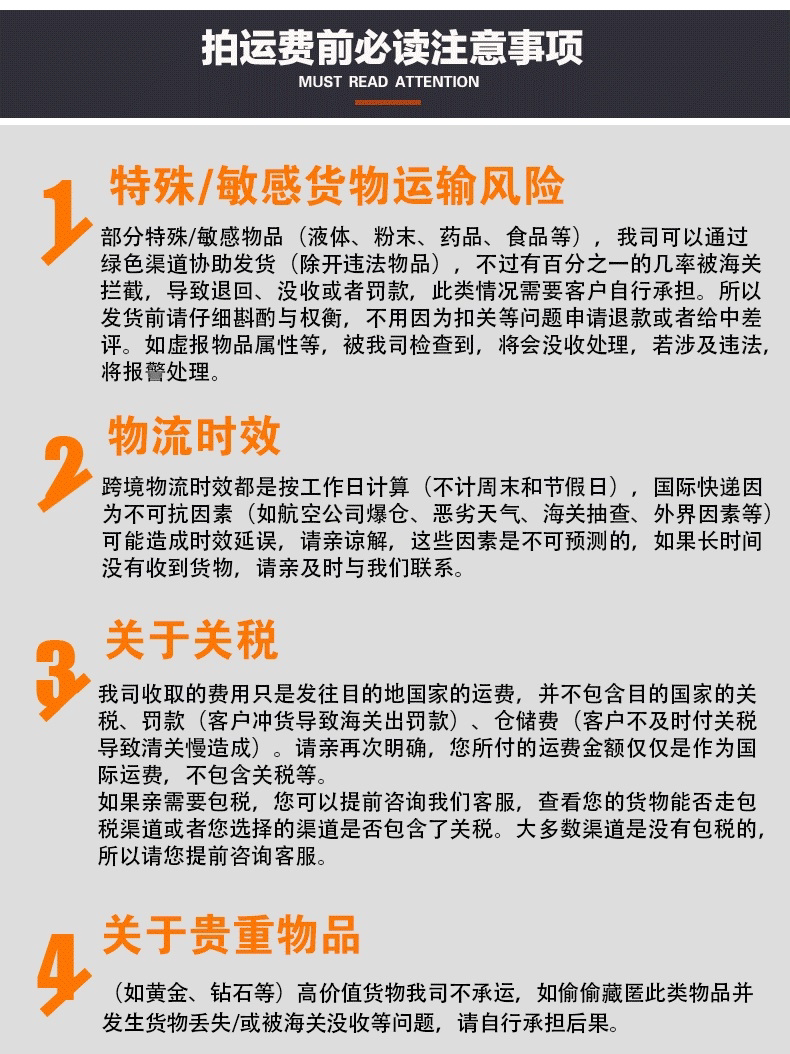 拍运费前必读注意事项
MUST READ ATTENTION

1
特殊/敏感货物运输风险

部分特殊/敏感物品（液体、粉末、药品、食品等），我司可以通过绿色渠道协助发货（除开违法物品），不过有百分之一的几率被海关拦截，导致退回、没收或者罚款，此类情况需要客户自行承担。所以发货前请仔细斟酌与权衡，不用因为扣关等问题申请退款或者给中差评。如虚报物品属性等，被我司检查到，将会没收处理，若涉及违法，将报警处理。

2
物流时效

跨境物流时效都是按工作日计算（不计周末和节假日），国际快递因为不可抗因素（如航空公司爆仓、恶劣天气、海关抽查、外界因素等）可能造成时效延误，请亲谅解，这些因素是不可预测的，如果长时间没有收到货物，请亲及时与我们联系。

3
关于关税

我司收取的费用只是发往目的地国家的运费，并不包含目的国家的关税、罚款（客户冲货导致海关出罚款）、仓储费（客户不及时付关税导致清关慢造成）。请亲再次明确，您所付的运费金额仅仅是作为国际运费，不包含关税等。
如果亲需要包税，您可以提前咨询我们客服，查看您的货物能否走包税渠道或者您选择的渠道是否包含了关税。大多数渠道是没有包税的，所以请您提前咨询客服。

4
关于贵重物品

（如黄金、钻石等）高价值货物我司不承运，如偷偷藏匿此类物品并发生货物丢失/或被海关没收等问题，请自行承担后果。